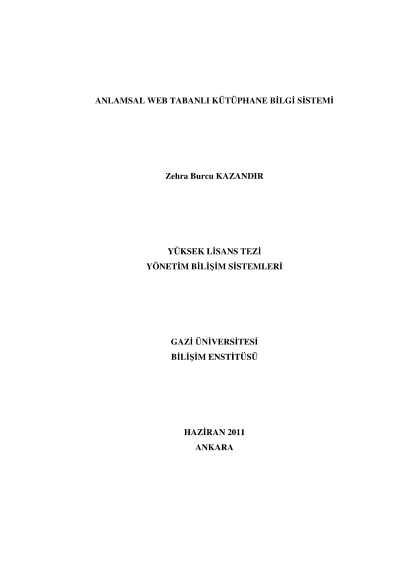 ANLAMSAL WEB TABANLI KÜTÜPHANE BİLGİ SİSTEMİ

Zehra Burcu KAZANDIR

YÜKSEK LİSANS TEZİ
YÖNETİM BİLİŞİM SİSTEMLERİ

GAZİ ÜNİVERSİTESİ
BİLİŞİM ENSTİTÜSÜ

HAZİRAN 2011
ANKARA